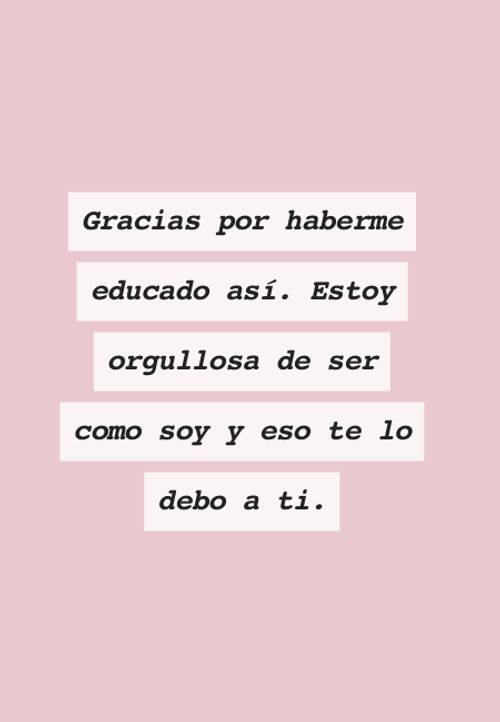 Gracias por haberme educado así. Estoy orgullosa de ser como soy y eso te lo debo a ti.